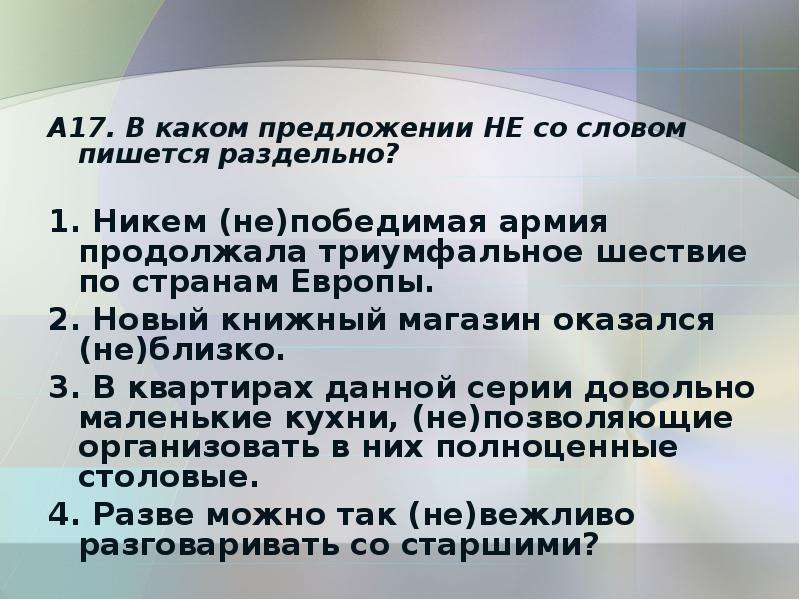 А17. В каком предложении НЕ со словом пишется раздельно?

1. Никем (не)победимая армия продолжала триумфальное шествие по странам Европы.

2. Новый книжный магазин оказался (не)близко.

3. В квартирах данной серии довольно маленькие кухни, (не)позволяющие организовать в них полноценные столовые.

4. Разве можно так (не)вежливо разговаривать со старшими?